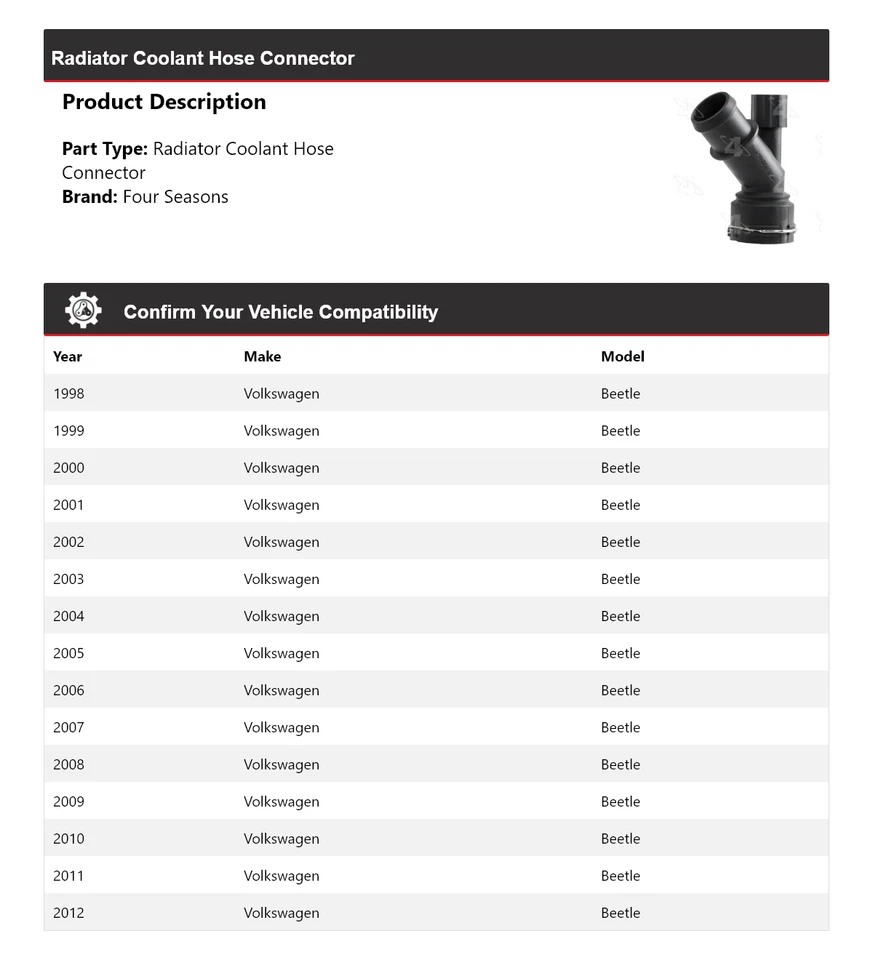 Radiator Coolant Hose Connector

Product Description

Part Type: Radiator Coolant Hose Connector
Brand: Four Seasons

Confirm Your Vehicle Compatibility

| Year | Make | Model |
|---|---|---|
| 1998 | Volkswagen | Beetle |
| 1999 | Volkswagen | Beetle |
| 2000 | Volkswagen | Beetle |
| 2001 | Volkswagen | Beetle |
| 2002 | Volkswagen | Beetle |
| 2003 | Volkswagen | Beetle |
| 2004 | Volkswagen | Beetle |
| 2005 | Volkswagen | Beetle |
| 2006 | Volkswagen | Beetle |
| 2007 | Volkswagen | Beetle |
| 2008 | Volkswagen | Beetle |
| 2009 | Volkswagen | Beetle |
| 2010 | Volkswagen | Beetle |
| 2011 | Volkswagen | Beetle |
| 2012 | Volkswagen | Beetle |